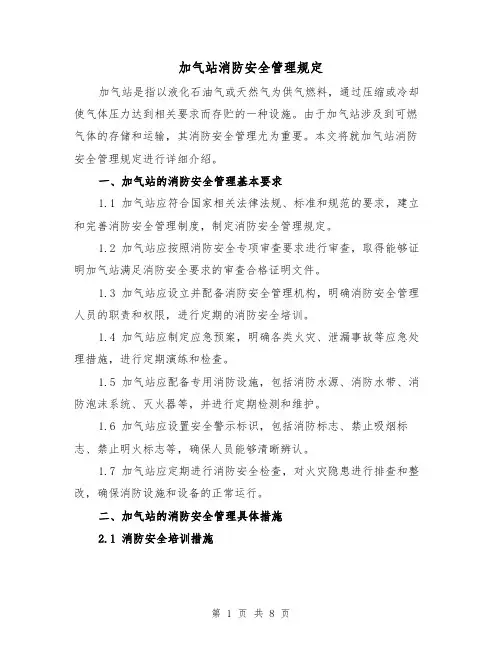 加气站消防安全管理规定

加气站是指以液化石油气或天然气为供气燃料，通过压缩或冷却使气体压力达到相关要求而存贮的一种设施。由于加气站涉及到可燃气体的存储和运输，其消防安全管理尤为重要。本文将就加气站消防安全管理规定进行详细介绍。

一、加气站的消防安全管理基本要求

1.1 加气站应符合国家相关法律法规、标准和规范的要求，建立和完善消防安全管理制度，制定消防安全管理规定。

1.2 加气站应按照消防安全专项审查要求进行审查，取得能够证明加气站满足消防安全要求的审查合格证明文件。

1.3 加气站应设立并配备消防安全管理机构，明确消防安全管理人员的职责和权限，进行定期的消防安全培训。

1.4 加气站应制定应急预案，明确各类火灾、泄漏事故等应急处理措施，进行定期演练和检查。

1.5 加气站应配备专用消防设施，包括消防水源、消防水带、消防泡沫系统、灭火器等，并进行定期检测和维护。

1.6 加气站应设置安全警示标识，包括消防标志、禁止吸烟标志、禁止明火标志等，确保人员能够清晰辨认。

1.7 加气站应定期进行消防安全检查，对火灾隐患进行排查和整改，确保消防设施和设备的正常运行。

二、加气站的消防安全管理具体措施

2.1 消防安全培训措施

第 1 页 共 8 页